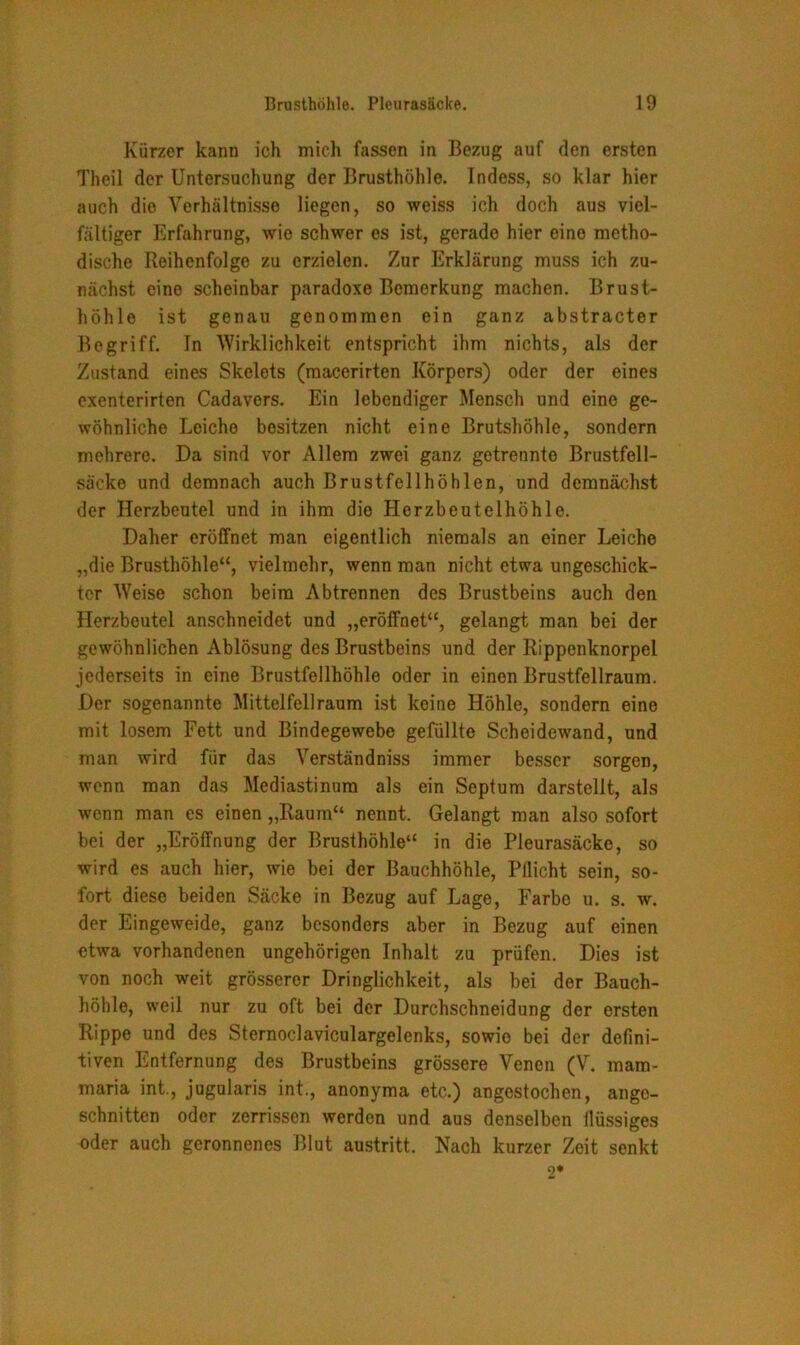 Brusthöhle. Pleurasäcke. 19

Kürzer kann ich mich fassen in Bezug auf den ersten Theil der Untersuchung der Brusthöhle. Indess, so klar hier auch die Verhältnisse liegen, so weiss ich doch aus vielfältiger Erfahrung, wie schwer es ist, gerade hier eine methodische Reihenfolge zu erzielen. Zur Erklärung muss ich zunächst eine scheinbar paradoxe Bemerkung machen. Brusthöhle ist genau genommen ein ganz abstracter Begriff. In Wirklichkeit entspricht ihm nichts, als der Zustand eines Skelets (macerirten Körpers) oder der eines exenterirten Cadavers. Ein lebendiger Mensch und eine gewöhnliche Leiche besitzen nicht eine Brutshöhle, sondern mehrere. Da sind vor Allem zwei ganz getrennte Brustfellsäcke und demnach auch Brustfellhöhlen, und demnächst der Herzbeutel und in ihm die Herzbeutelhöhle.

Daher eröffnet man eigentlich niemals an einer Leiche „die Brusthöhle“, vielmehr, wenn man nicht etwa ungeschickter Weise schon beim Abtrennen des Brustbeins auch den Herzbeutel anschneidet und „eröffnet“, gelangt man bei der gewöhnlichen Ablösung des Brustbeins und der Rippenknorpel jederseits in eine Brustfellhöhle oder in einen Brustfellraum. Der sogenannte Mittelfellraum ist keine Höhle, sondern eine mit losem Fett und Bindegewebe gefüllte Scheidewand, und man wird für das Verständniss immer besser sorgen, wenn man das Mediastinum als ein Septum darstellt, als wenn man es einen „Raum“ nennt. Gelangt man also sofort bei der „Eröffnung der Brusthöhle“ in die Pleurasäcke, so wird es auch hier, wie bei der Bauchhöhle, Pflicht sein, sofort diese beiden Säcke in Bezug auf Lage, Farbe u. s. w. der Eingeweide, ganz besonders aber in Bezug auf einen etwa vorhandenen ungehörigen Inhalt zu prüfen. Dies ist von noch weit grösserer Dringlichkeit, als bei der Bauchhöhle, weil nur zu oft bei der Durchschneidung der ersten Rippe und des Sternoclaviculargelenks, sowie bei der definitiven Entfernung des Brustbeins grössere Venen (V. mammaria int., jugularis int., anonyma etc.) angestochen, angeschnitten oder zerrissen werden und aus denselben flüssiges oder auch geronnenes Blut austritt. Nach kurzer Zeit senkt

2*